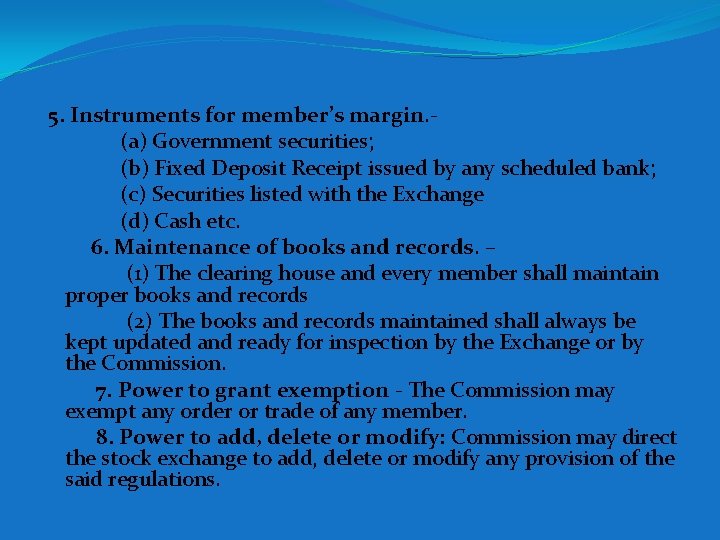 5. Instruments for member's margin.-

(a) Government securities;

(b) Fixed Deposit Receipt issued by any scheduled bank;

(c) Securities listed with the Exchange

(d) Cash etc.

6. Maintenance of books and records. –

(1) The clearing house and every member shall maintain proper books and records

(2) The books and records maintained shall always be kept updated and ready for inspection by the Exchange or by the Commission.

7. Power to grant exemption - The Commission may exempt any order or trade of any member.

8. Power to add, delete or modify: Commission may direct the stock exchange to add, delete or modify any provision of the said regulations.